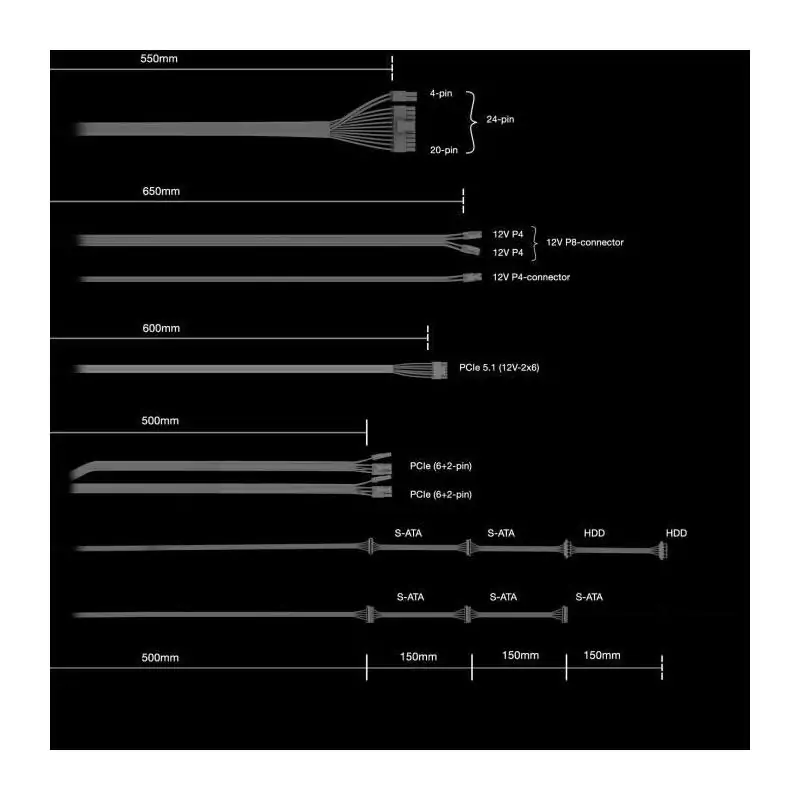 550mm

4-pin
24-pin
20-pin

650mm

12V P4
12V P4
12V P8-connector

12V P4-connector

600mm

PCIe 5.1 (12V-2x6)

500mm

PCIe (6+2-pin)
PCIe (6+2-pin)

S-ATA
S-ATA
HDD
HDD

S-ATA
S-ATA
S-ATA

500mm
150mm
150mm
150mm